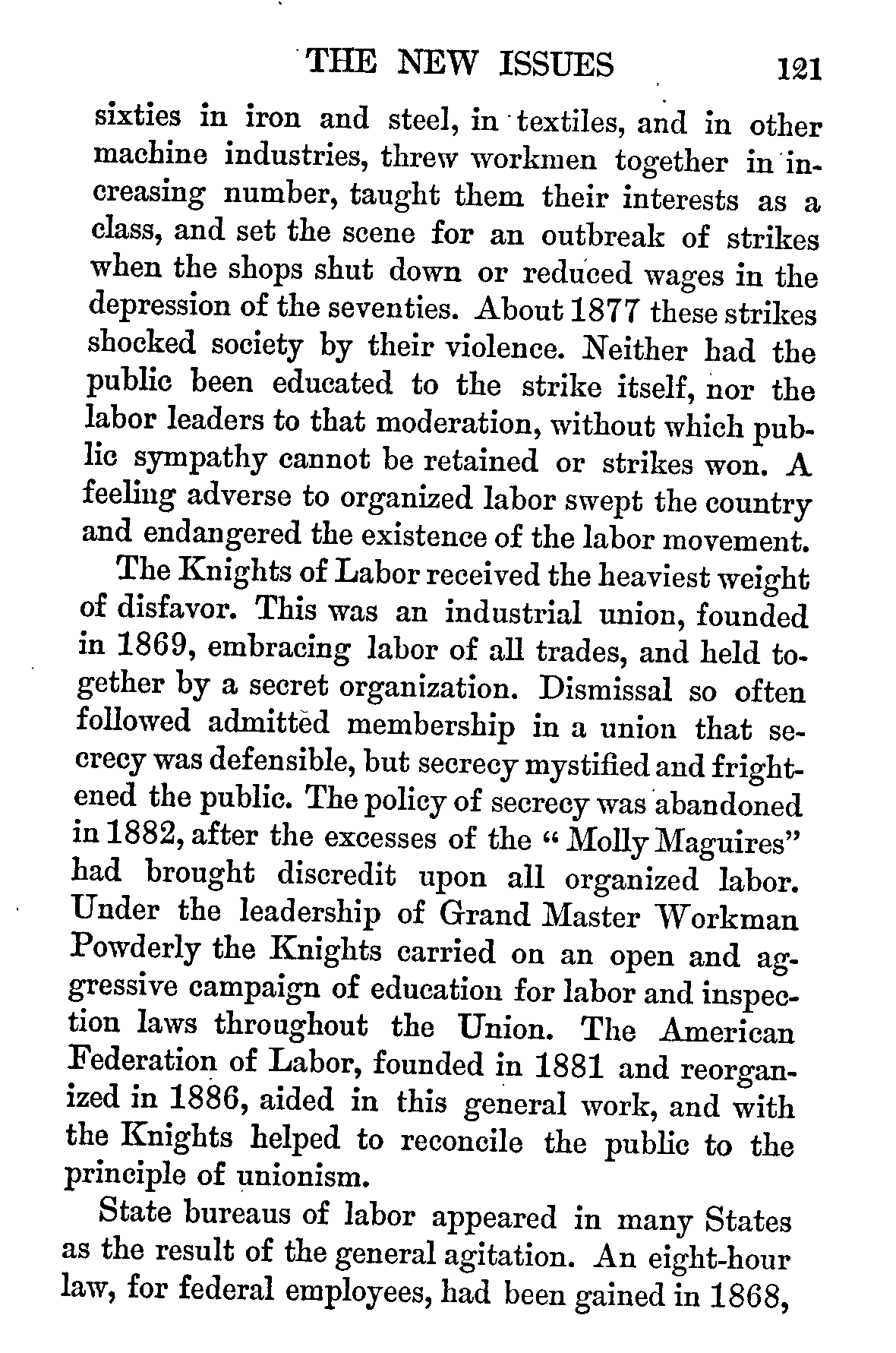 THE NEW ISSUES 121

sixties in iron and steel, in textiles, and in other machine industries, threw workmen together in increasing number, taught them their interests as a class, and set the scene for an outbreak of strikes when the shops shut down or reduced wages in the depression of the seventies. About 1877 these strikes shocked society by their violence. Neither had the public been educated to the strike itself, nor the labor leaders to that moderation, without which public sympathy cannot be retained or strikes won. A feeling adverse to organized labor swept the country and endangered the existence of the labor movement.

The Knights of Labor received the heaviest weight of disfavor. This was an industrial union, founded in 1869, embracing labor of all trades, and held together by a secret organization. Dismissal so often followed admitted membership in a union that secrecy was defensible, but secrecy mystified and frightened the public. The policy of secrecy was abandoned in 1882, after the excesses of the "Molly Maguires" had brought discredit upon all organized labor. Under the leadership of Grand Master Workman Powderly the Knights carried on an open and aggressive campaign of education for labor and inspection laws throughout the Union. The American Federation of Labor, founded in 1881 and reorganized in 1886, aided in this general work, and with the Knights helped to reconcile the public to the principle of unionism.

State bureaus of labor appeared in many States as the result of the general agitation. An eight-hour law, for federal employees, had been gained in 1868,